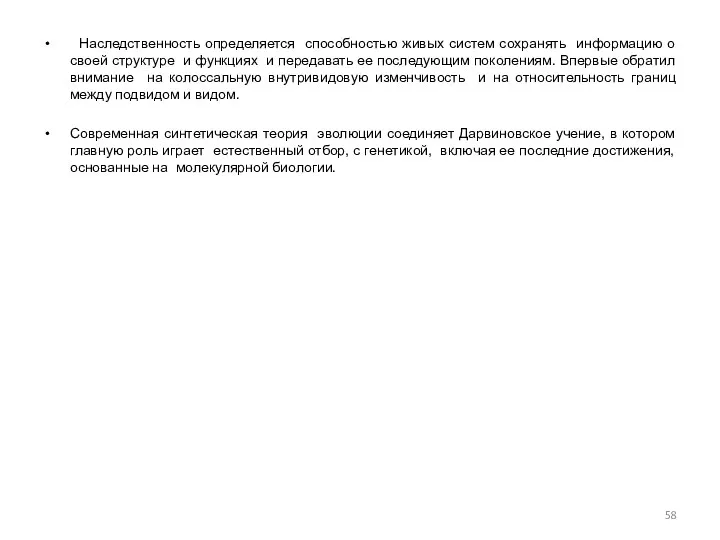 • Наследственность определяется способностью живых систем сохранять информацию о своей структуре и функциях и передавать ее последующим поколениям. Впервые обратил внимание на колоссальную внутривидовую изменчивость и на относительность границ между подвидом и видом.

• Современная синтетическая теория эволюции соединяет Дарвиновское учение, в котором главную роль играет естественный отбор, с генетикой, включая ее последние достижения, основанные на молекулярной биологии.

58